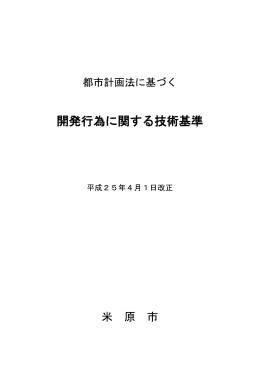 都市計画法に基づく

開発行為に関する技術基準

平成２５年４月１日改正

米　原　市